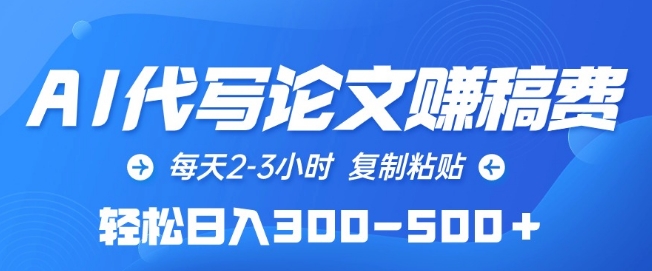 AI代写论文赚稿费

每天2-3小时 复制粘贴

轻松日入300-500+